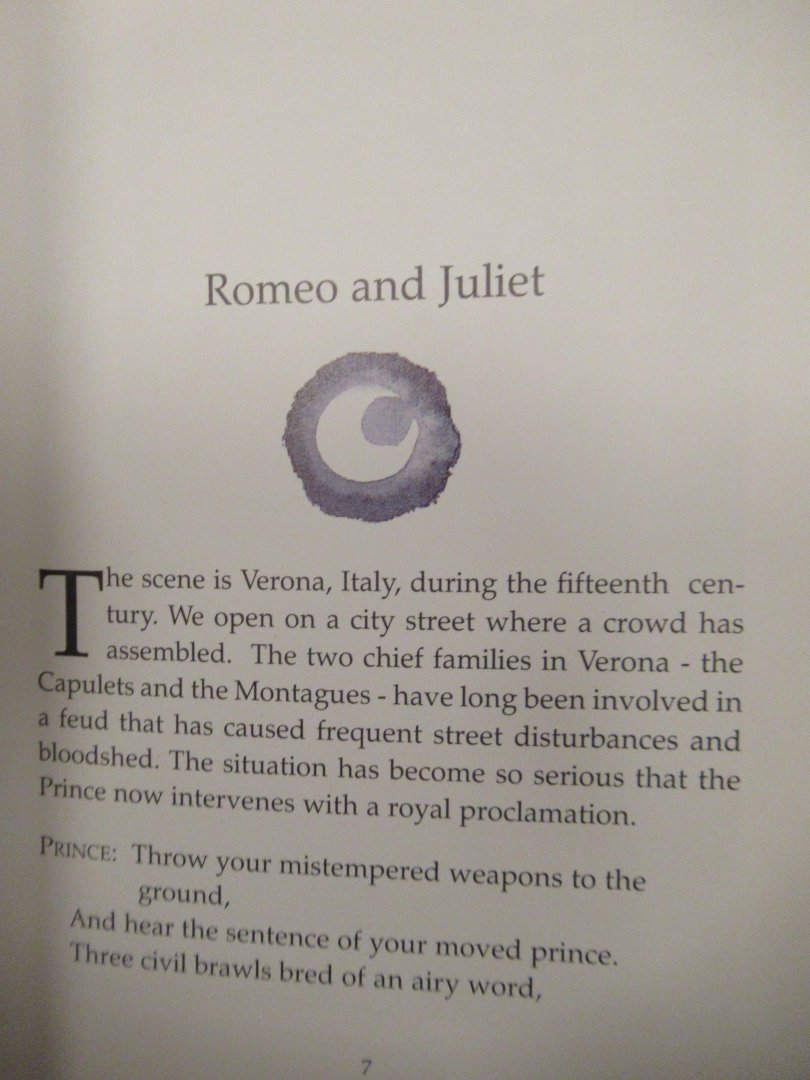 Romeo and Juliet

The scene is Verona, Italy, during the fifteenth century. We open on a city street where a crowd has assembled. The two chief families in Verona - the Capulets and the Montagues - have long been involved in a feud that has caused frequent street disturbances and bloodshed. The situation has become so serious that the Prince now intervenes with a royal proclamation.

PRINCE: Throw your mistempered weapons to the ground,
And hear the sentence of your moved prince.
Three civil brawls bred of an airy word,

7